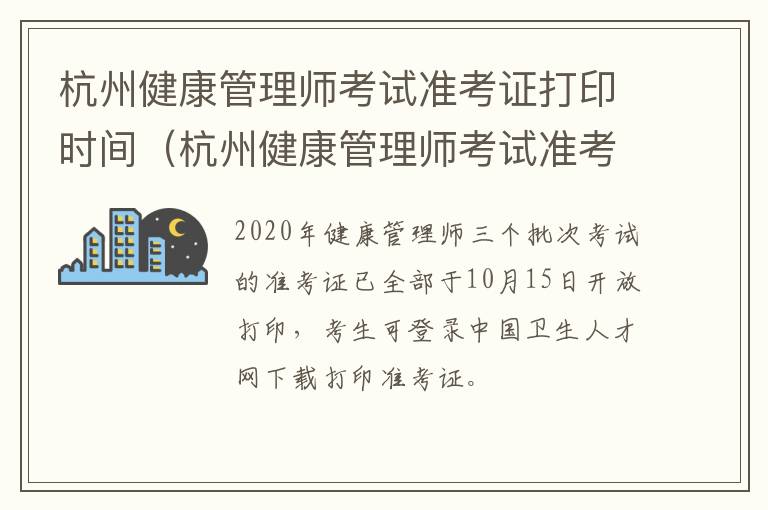 杭州健康管理师考试准考证打印时间（杭州健康管理师考试准考

2020年健康管理师三个批次考试的准考证已全部于10月15日开放打印，考生可登录中国卫生人才网下载打印准考证。